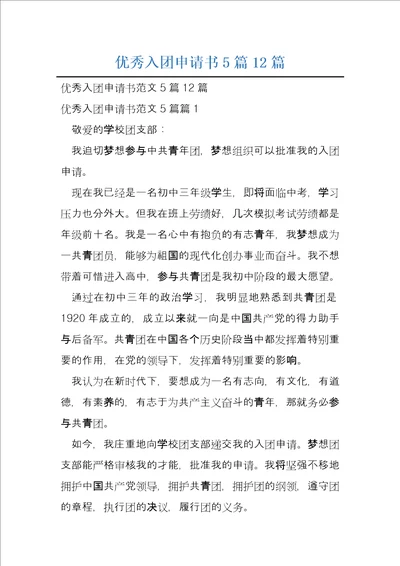 优秀入团申请书5篇12篇

优秀入团申请书范文5篇12篇

优秀入团申请书范文5篇篇1

敬爱的学校团支部：

我迫切梦想参与中共青年团，梦想组织可以批准我的入团申请。

现在我已经是一名初中三年级学生，即将面临中考，学习压力也分外大。但我在班上劳绩好，几次模拟考试劳绩都是年级前十名。我是一名心中有抱负的有志青年，我梦想成为一共青团员，能够为祖国的现代化创办事业而奋斗。我不想带着可惜进入高中，参与共青团是我初中阶段的最大愿望。

通过在初中三年的政治学习，我明显地熟悉到共青团是1920年成立的，成立以来就一向是中国共产党的得力助手与后备军。共青团在中国各个历史阶段当中都发挥着特别重要的作用，在党的领导下，发挥着特别重要的影响。

我认为在新时代下，要想成为一名有志向，有文化，有道德，有素养的，有志于为共产主义奋斗的青年，那就务必参与共青团。

如今，我庄重地向学校团支部递交我的入团申请。梦想团支部能严格审核我的才能，批准我的申请。我将坚强不移地拥护中国共产党领导，拥护共青团，拥护团的纲领，遵守团的章程，执行团的决议，履行团的义务。